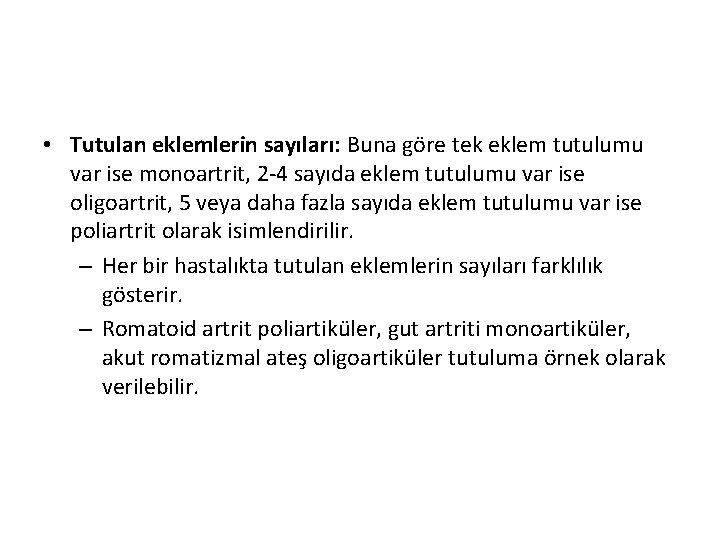 • Tutulan eklemlerin sayıları: Buna göre tek eklem tutulumu var ise monoartrit, 2-4 sayıda eklem tutulumu var ise oligoartrit, 5 veya daha fazla sayıda eklem tutulumu var ise poliartrit olarak isimlendirilir.
– Her bir hastalıkta tutulan eklemlerin sayıları farklılık gösterir.
– Romatoid artrit poliartiküler, gut artriti monoartiküler, akut romatizmal ateş oligoartiküler tutuluma örnek olarak verilebilir.